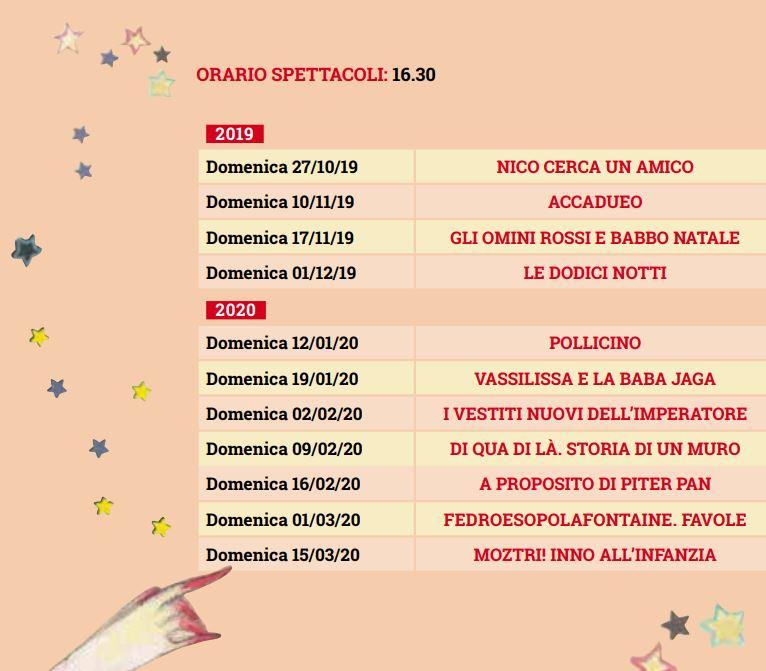 ORARIO SPETTACOLI: 16.30

2019

| Domenica 27/10/19 | NICO CERCA UN AMICO |
|---|---|
| Domenica 10/11/19 | ACCADUEO |
| Domenica 17/11/19 | GLI OMINI ROSSI E BABBO NATALE |
| Domenica 01/12/19 | LE DODICI NOTTI |

2020

| Domenica 12/01/20 | POLLICINO |
|---|---|
| Domenica 19/01/20 | VASSILISSA E LA BABA JAGA |
| Domenica 02/02/20 | I VESTITI NUOVI DELL'IMPERATORE |
| Domenica 09/02/20 | DI QUA DI LÀ. STORIA DI UN MURO |
| Domenica 16/02/20 | A PROPOSITO DI PITER PAN |
| Domenica 01/03/20 | FEDROESOPOLAFONTAINE. FAVOLE |
| Domenica 15/03/20 | MOZTRI! INNO ALL'INFANZIA |